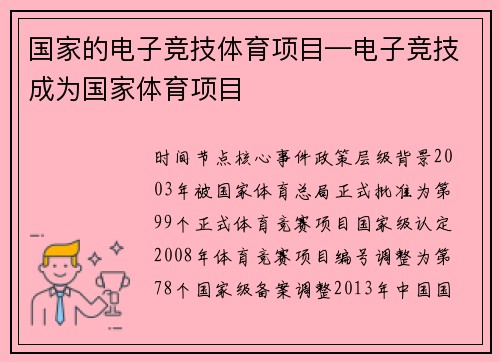 国家的电子竞技体育项目—电子竞技成为国家体育项目

时间节点核心事件政策层级背景2003年被国家体育总局正式批准为第99个正式体育竞赛项目国家级认定2008年体育竞赛项目编号调整为第78个国家级备案调整2013年中国国